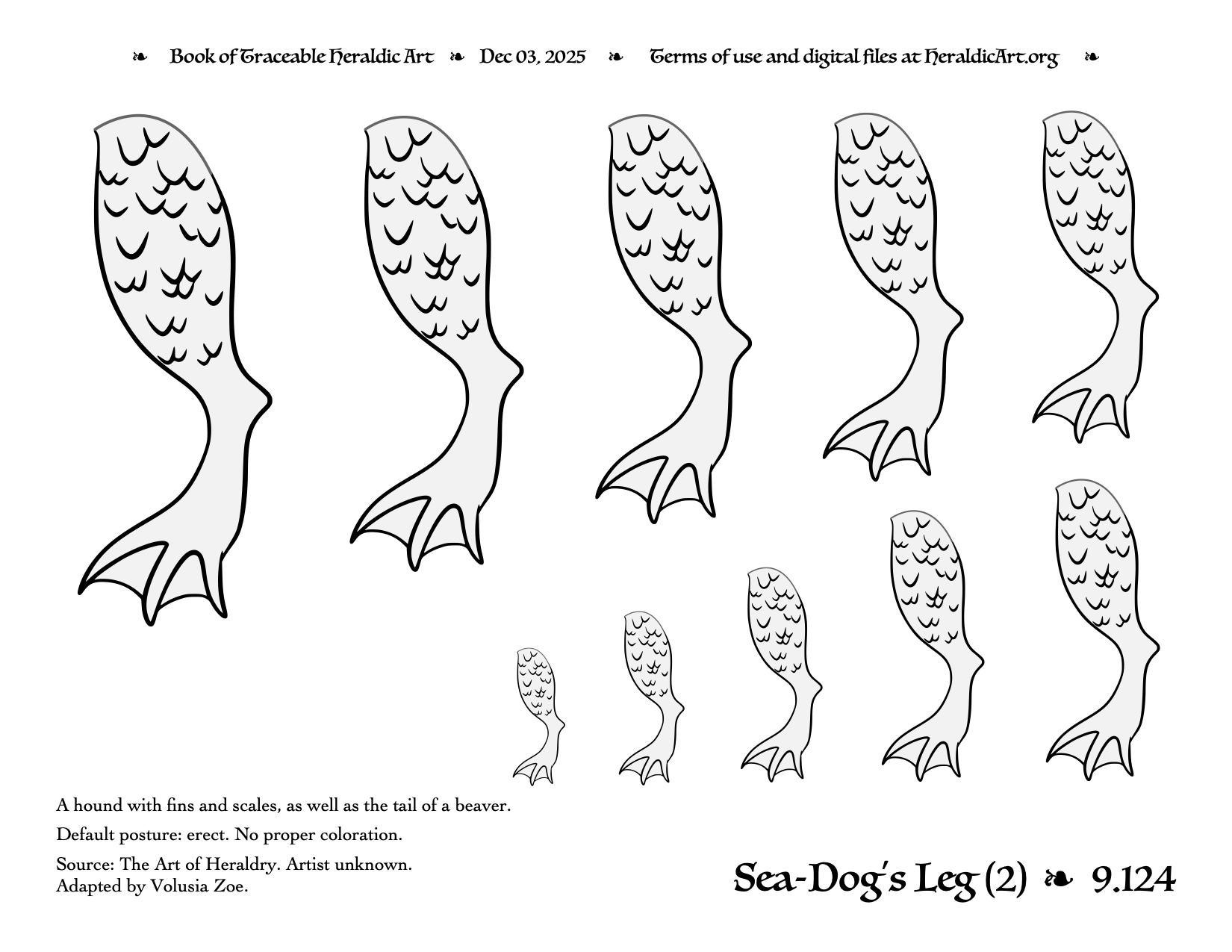 ❧ Book of Traceable Heraldic Art ❧ Dec 03, 2025 ❧ Terms of use and digital files at HeraldicArt.org ❧

A hound with fins and scales, as well as the tail of a beaver.

Default posture: erect. No proper coloration.

Source: The Art of Heraldry. Artist unknown.
Adapted by Volusia Zoe.

Sea-Dog's Leg (2) ❧ 9.124